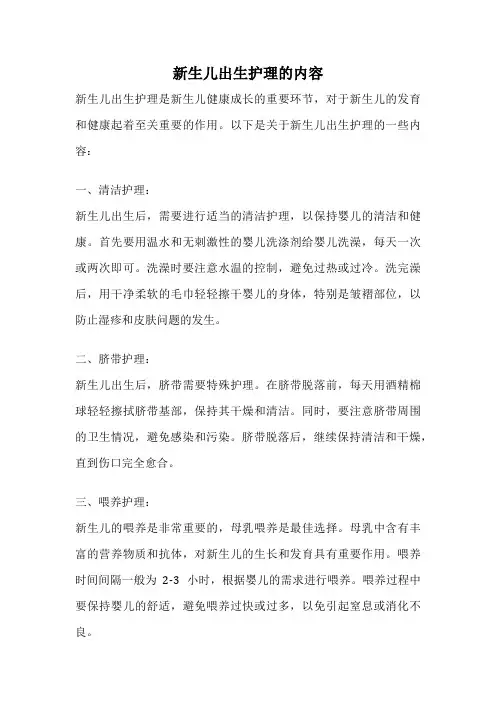 新生儿出生护理的内容

新生儿出生护理是新生儿健康成长的重要环节，对于新生儿的发育和健康起着至关重要的作用。以下是关于新生儿出生护理的一些内容：

一、清洁护理：

新生儿出生后，需要进行适当的清洁护理，以保持婴儿的清洁和健康。首先要用温水和无刺激性的婴儿洗涤剂给婴儿洗澡，每天一次或两次即可。洗澡时要注意水温的控制，避免过热或过冷。洗完澡后，用干净柔软的毛巾轻轻擦干婴儿的身体，特别是皱褶部位，以防止湿疹和皮肤问题的发生。

二、脐带护理：

新生儿出生后，脐带需要特殊护理。在脐带脱落前，每天用酒精棉球轻轻擦拭脐带基部，保持其干燥和清洁。同时，要注意脐带周围的卫生情况，避免感染和污染。脐带脱落后，继续保持清洁和干燥，直到伤口完全愈合。

三、喂养护理：

新生儿的喂养是非常重要的，母乳喂养是最佳选择。母乳中含有丰富的营养物质和抗体，对新生儿的生长和发育具有重要作用。喂养时间间隔一般为 2-3 小时，根据婴儿的需求进行喂养。喂养过程中要保持婴儿的舒适，避免喂养过快或过多，以免引起窒息或消化不良。